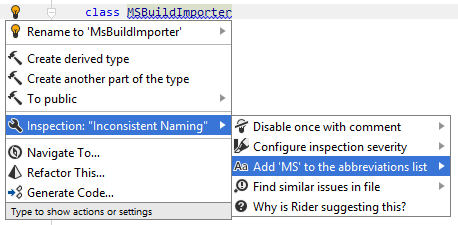 class MSBuildImporter

Rename to 'MsBuildImporter'

Create derived type
Create another part of the type
To public

Inspection: "Inconsistent Naming"

Navigate To...
Refactor This...
Generate Code...

Type to show actions or settings

Disable once with comment
Configure inspection severity
Aa Add 'MS' to the abbreviations list
Find similar issues in file
Why is Rider suggesting this?